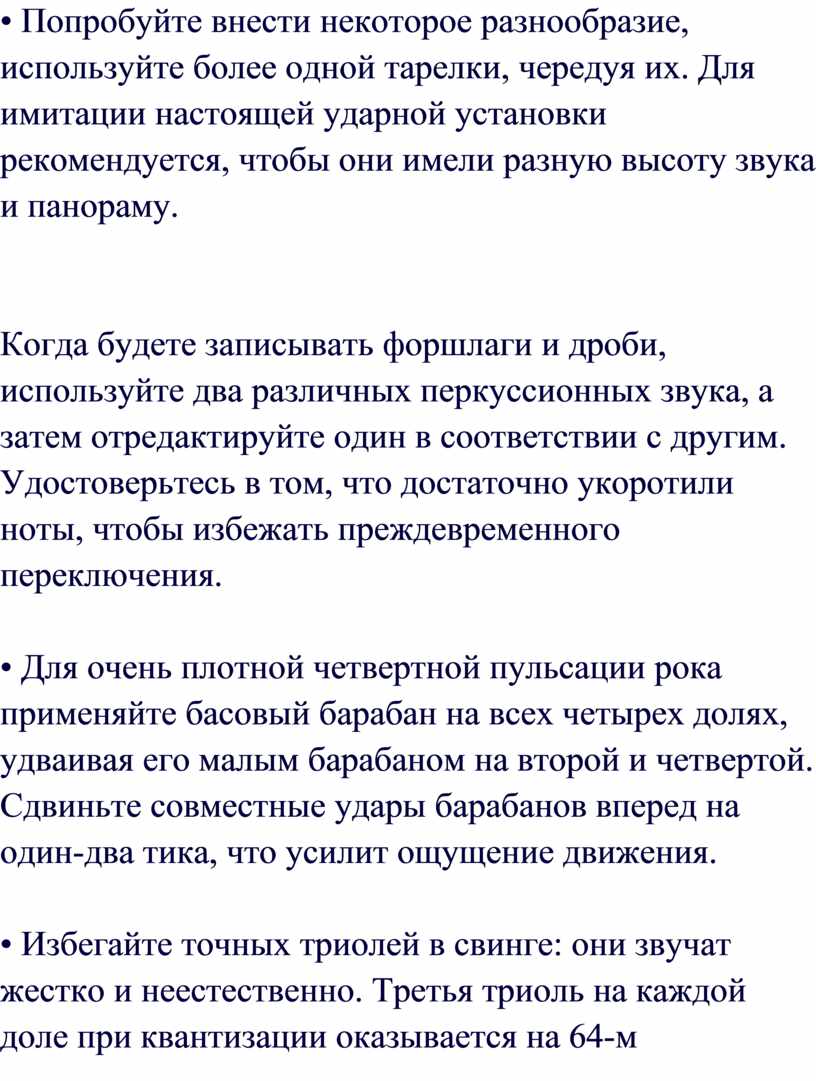 • Попробуйте внести некоторое разнообразие, используйте более одной тарелки, чередуя их. Для имитации настоящей ударной установки рекомендуется, чтобы они имели разную высоту звука и панораму.

Когда будете записывать форшлаги и дроби, используйте два различных перкуссионных звука, а затем отредактируйте один в соответствии с другим. Удостоверьтесь в том, что достаточно укоротили ноты, чтобы избежать преждевременного переключения.

• Для очень плотной четвертной пульсации рока применяйте басовый барабан на всех четырех долях, удваивая его малым барабаном на второй и четвертой. Сдвиньте совместные удары барабанов вперед на один-два тика, что усилит ощущение движения.

• Избегайте точных триолей в свинге: они звучат жестко и неестественно. Третья триоль на каждой доле при квантизации оказывается на 64-м